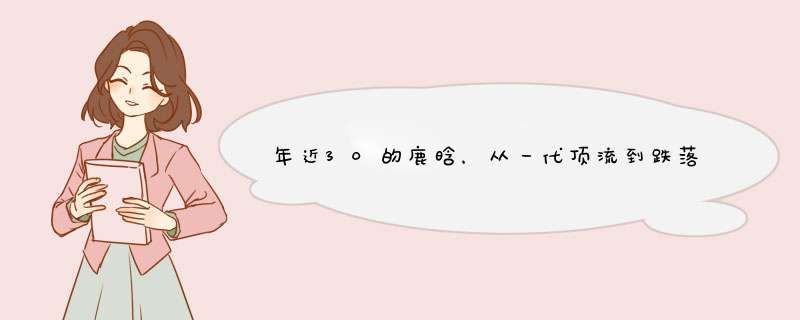 年近30的鹿晗，从一代顶流到跌落